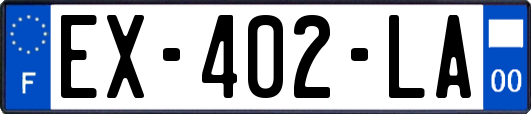 F
EX-402-LA
00